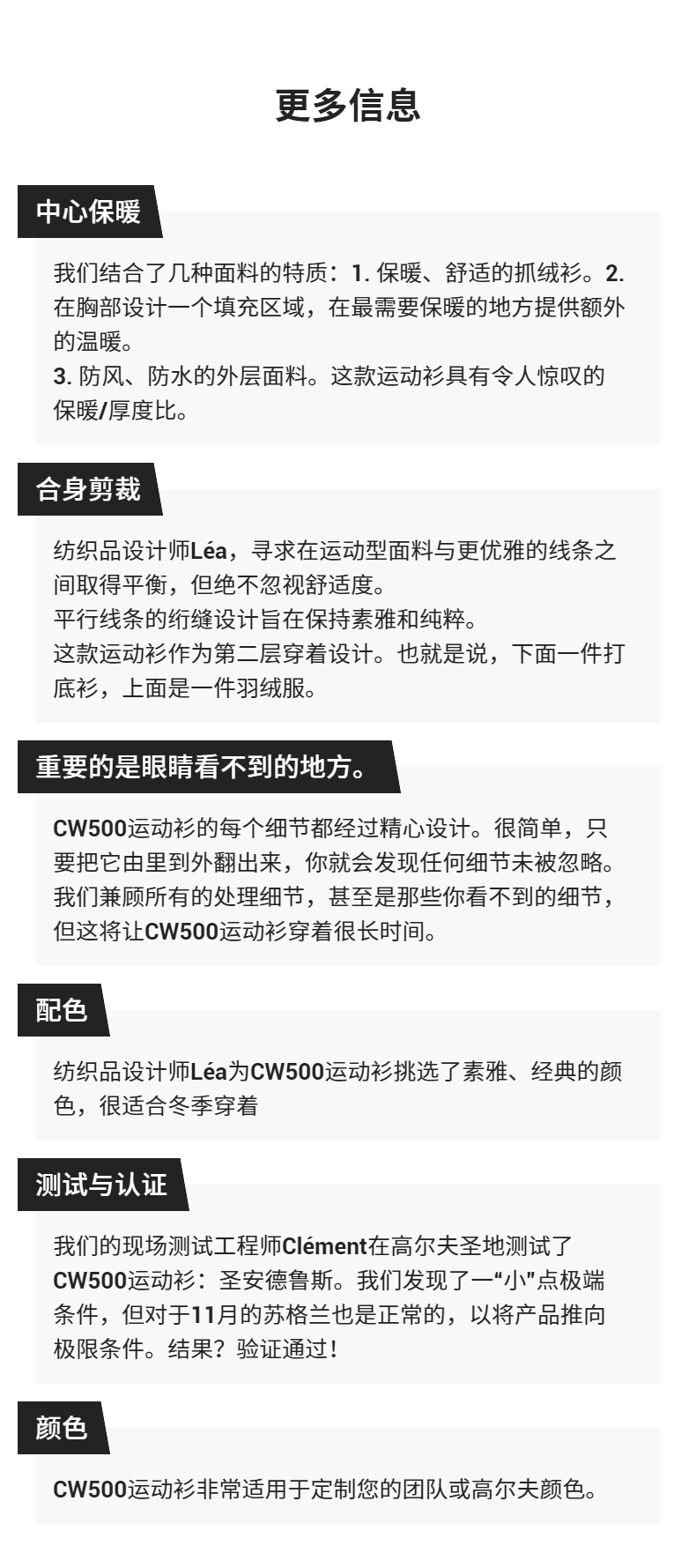 更多信息

中心保暖

我们结合了几种面料的特质：1.保暖、舒适的抓绒衫。2.在胸部设计一个填充区域，在最需要保暖的地方提供额外的温暖。
3.防风、防水的外层面料。这款运动衫具有令人惊叹的保暖/厚度比。

合身剪裁

纺织品设计师Léa，寻求在运动型面料与更优雅的线条之间取得平衡，但绝不忽视舒适度。
平行线条的绗缝设计旨在保持素雅和纯粹。
这款运动衫作为第二层穿着设计。也就是说，下面一件打底衫，上面是一件羽绒服。

重要的是眼睛看不到的地方。

CW500运动衫的每个细节都经过精心设计。很简单，只要把它由里到外翻出来，你就会发现任何细节未被忽略。我们兼顾所有的处理细节，甚至是那些你看不到的细节，但这将让CW500运动衫穿着很长时间。

配色

纺织品设计师Léa为CW500运动衫挑选了素雅、经典的颜色，很适合冬季穿着

测试与认证

我们的现场测试工程师Clément在高尔夫圣地测试了CW500运动衫：圣安德鲁斯。我们发现了一“小”点极端条件，但对于11月的苏格兰也是正常的，以将产品推向极限条件。结果？验证通过！

颜色

CW500运动衫非常适用于定制您的团队或高尔夫颜色。